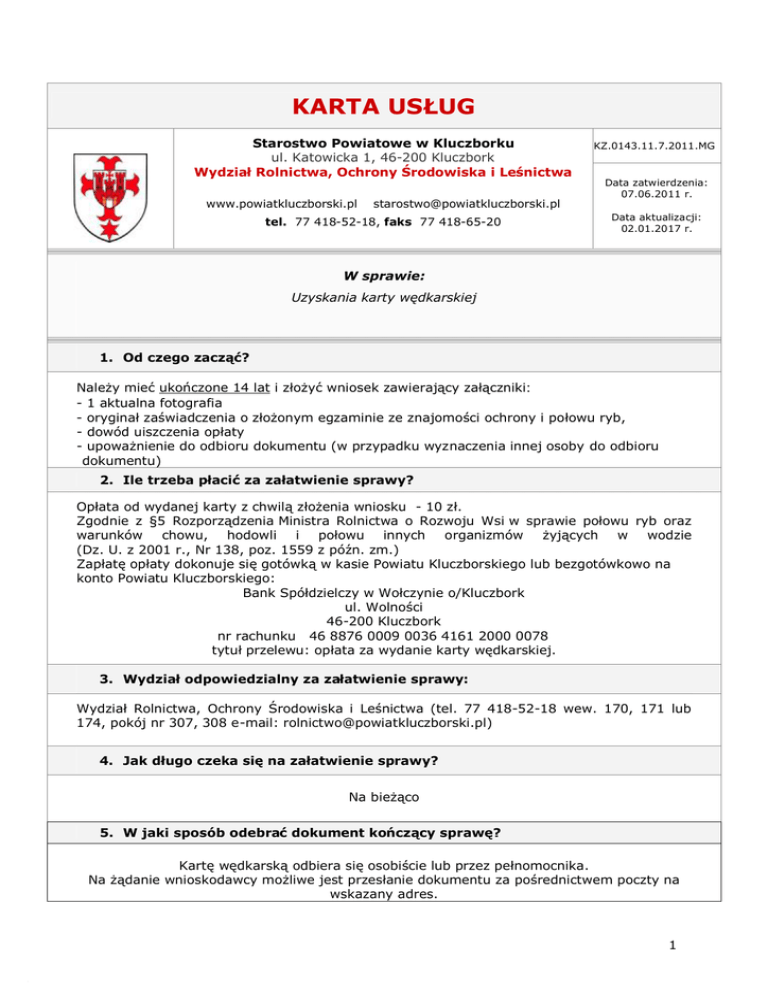 KARTA USŁUG

Starostwo Powiatowe w Kluczborku
ul. Katowicka 1, 46-200 Kluczbork
Wydział Rolnictwa, Ochrony Środowiska i Leśnictwa

www.powiatkluczborski.pl starostwo@powiatkluczborski.pl
tel. 77 418-52-18, faks 77 418-65-20

KZ.0143.11.7.2011.MG

Data zatwierdzenia: 07.06.2011 r.

Data aktualizacji: 02.01.2017 r.

W sprawie:
Uzyskania karty wędkarskiej

1. Od czego zacząć?

Należy mieć ukończone 14 lat i złożyć wniosek zawierający załączniki:
- 1 aktualna fotografia
- oryginał zaświadczenia o złożonym egzaminie ze znajomości ochrony i połowu ryb,
- dowód uiszczenia opłaty
- upoważnienie do odbioru dokumentu (w przypadku wyznaczenia innej osoby do odbioru dokumentu)

2. Ile trzeba płacić za załatwienie sprawy?

Opłata od wydanej karty z chwilą złożenia wniosku - 10 zł.
Zgodnie z §5 Rozporządzenia Ministra Rolnictwa o Rozwoju Wsi w sprawie połowu ryb oraz warunków chowu, hodowli i połowu innych organizmów żyjących w wodzie (Dz. U. z 2001 r., Nr 138, poz. 1559 z późn. zm.)
Zapłatę opłaty dokonuje się gotówką w kasie Powiatu Kluczborskiego lub bezgotówkowo na konto Powiatu Kluczborskiego:
Bank Spółdzielczy w Wołczynie o/Kluczbork
ul. Wolności
46-200 Kluczbork
nr rachunku 46 8876 0009 0036 4161 2000 0078
tytuł przelewu: opłata za wydanie karty wędkarskiej.

3. Wydział odpowiedzialny za załatwienie sprawy:

Wydział Rolnictwa, Ochrony Środowiska i Leśnictwa (tel. 77 418-52-18 wew. 170, 171 lub 174, pokój nr 307, 308 e-mail: rolnictwo@powiatkluczborski.pl)

4. Jak długo czeka się na załatwienie sprawy?

Na bieżąco

5. W jaki sposób odebrać dokument kończący sprawę?

Kartę wędkarską odbiera się osobiście lub przez pełnomocnika.
Na żądanie wnioskodawcy możliwe jest przesłanie dokumentu za pośrednictwem poczty na wskazany adres.

1